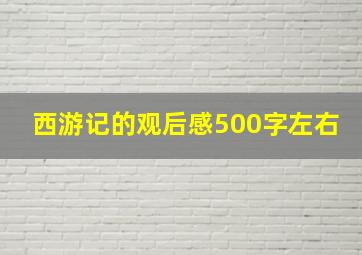 西游记的观后感500字左右